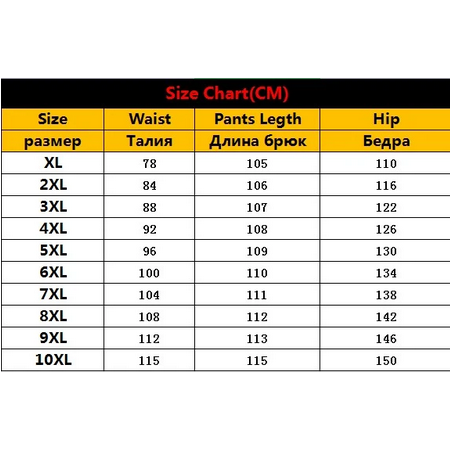 Size Chart(CM)

| Size | Waist | Pants Legth | Hip |
|---|---|---|---|
| размер | Талия | Длина брюк | Бедра |
| XL | 78 | 105 | 110 |
| 2XL | 84 | 106 | 116 |
| 3XL | 88 | 107 | 122 |
| 4XL | 92 | 108 | 126 |
| 5XL | 96 | 109 | 130 |
| 6XL | 100 | 110 | 134 |
| 7XL | 104 | 111 | 138 |
| 8XL | 108 | 112 | 142 |
| 9XL | 112 | 113 | 146 |
| 10XL | 115 | 115 | 150 |